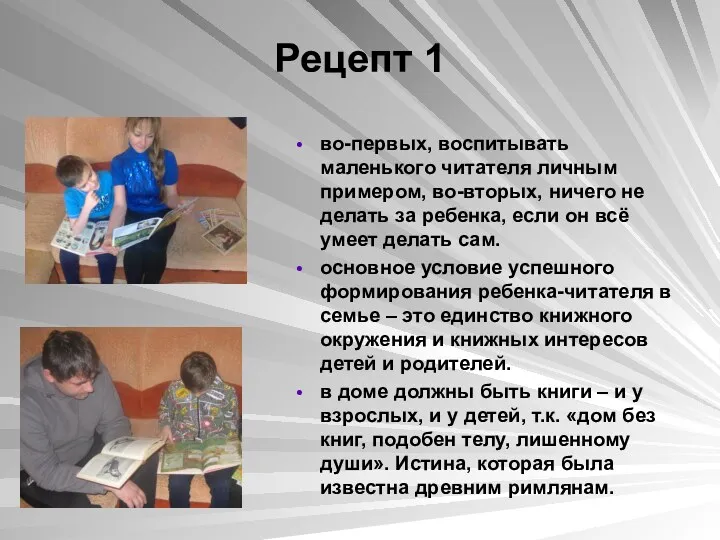 Рецепт 1

• во-первых, воспитывать маленького читателя личным примером, во-вторых, ничего не делать за ребенка, если он всё умеет делать сам.

• основное условие успешного формирования ребенка-читателя в семье – это единство книжного окружения и книжных интересов детей и родителей.

• в доме должны быть книги – и у взрослых, и у детей, т.к. «дом без книг, подобен телу, лишенному души». Истина, которая была известна древним римлянам.